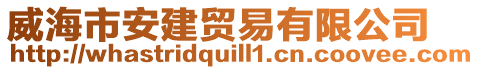 威海市安建贸易有限公司
http://whastridquill1.cn.coovee.com